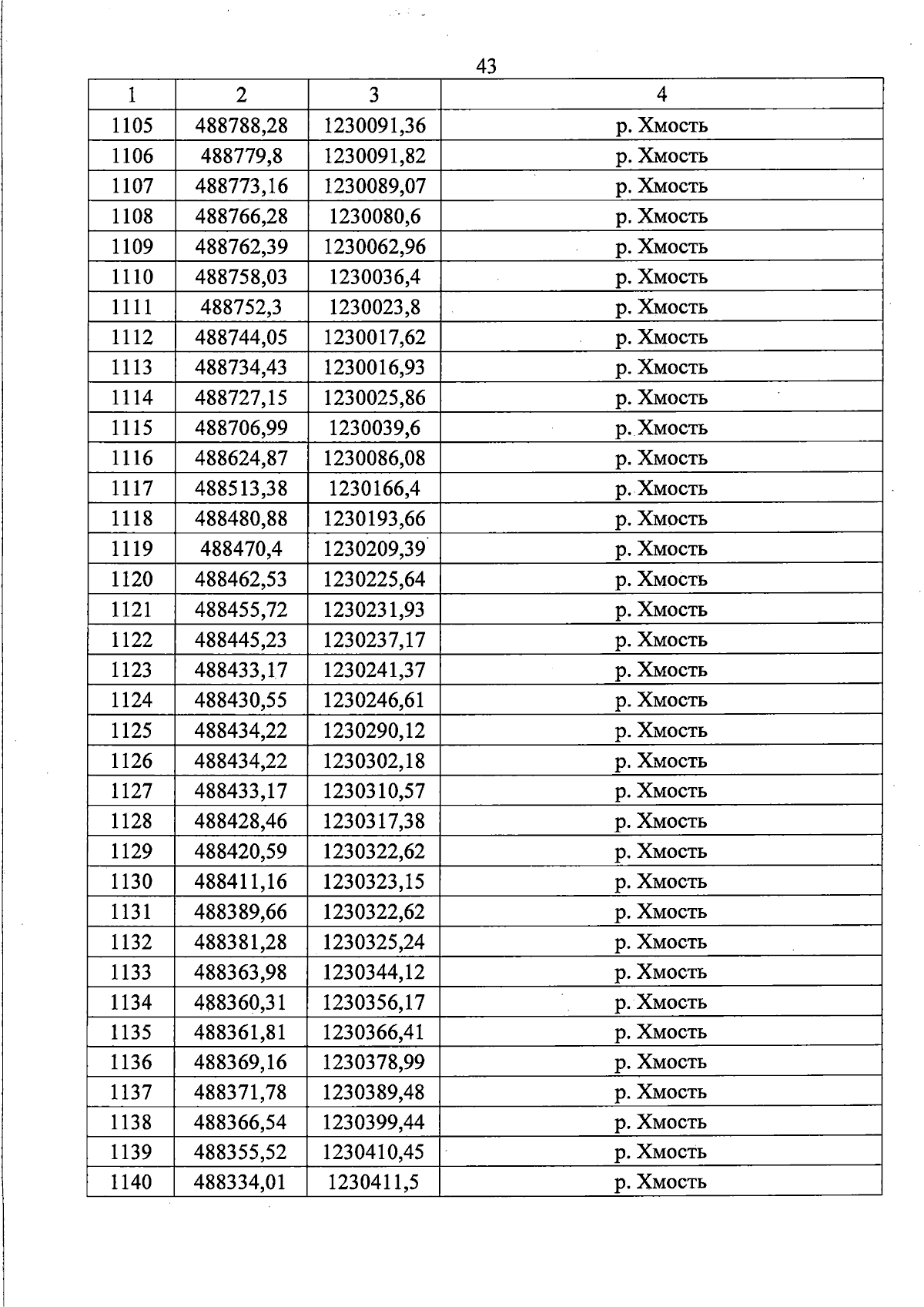 43

| 1 | 2 | 3 | 4 |
|---|---|---|---|
| 1105 | 488788,28 | 1230091,36 | р. Хмость |
| 1106 | 488779,8 | 1230091,82 | р. Хмость |
| 1107 | 488773,16 | 1230089,07 | р. Хмость |
| 1108 | 488766,28 | 1230080,6 | р. Хмость |
| 1109 | 488762,39 | 1230062,96 | р. Хмость |
| 1110 | 488758,03 | 1230036,4 | р. Хмость |
| 1111 | 488752,3 | 1230023,8 | р. Хмость |
| 1112 | 488744,05 | 1230017,62 | р. Хмость |
| 1113 | 488734,43 | 1230016,93 | р. Хмость |
| 1114 | 488727,15 | 1230025,86 | р. Хмость |
| 1115 | 488706,99 | 1230039,6 | р. Хмость |
| 1116 | 488624,87 | 1230086,08 | р. Хмость |
| 1117 | 488513,38 | 1230166,4 | р. Хмость |
| 1118 | 488480,88 | 1230193,66 | р. Хмость |
| 1119 | 488470,4 | 1230209,39 | р. Хмость |
| 1120 | 488462,53 | 1230225,64 | р. Хмость |
| 1121 | 488455,72 | 1230231,93 | р. Хмость |
| 1122 | 488445,23 | 1230237,17 | р. Хмость |
| 1123 | 488433,17 | 1230241,37 | р. Хмость |
| 1124 | 488430,55 | 1230246,61 | р. Хмость |
| 1125 | 488434,22 | 1230290,12 | р. Хмость |
| 1126 | 488434,22 | 1230302,18 | р. Хмость |
| 1127 | 488433,17 | 1230310,57 | р. Хмость |
| 1128 | 488428,46 | 1230317,38 | р. Хмость |
| 1129 | 488420,59 | 1230322,62 | р. Хмость |
| 1130 | 488411,16 | 1230323,15 | р. Хмость |
| 1131 | 488389,66 | 1230322,62 | р. Хмость |
| 1132 | 488381,28 | 1230325,24 | р. Хмость |
| 1133 | 488363,98 | 1230344,12 | р. Хмость |
| 1134 | 488360,31 | 1230356,17 | р. Хмость |
| 1135 | 488361,81 | 1230366,41 | р. Хмость |
| 1136 | 488369,16 | 1230378,99 | р. Хмость |
| 1137 | 488371,78 | 1230389,48 | р. Хмость |
| 1138 | 488366,54 | 1230399,44 | р. Хмость |
| 1139 | 488355,52 | 1230410,45 | р. Хмость |
| 1140 | 488334,01 | 1230411,5 | р. Хмость |